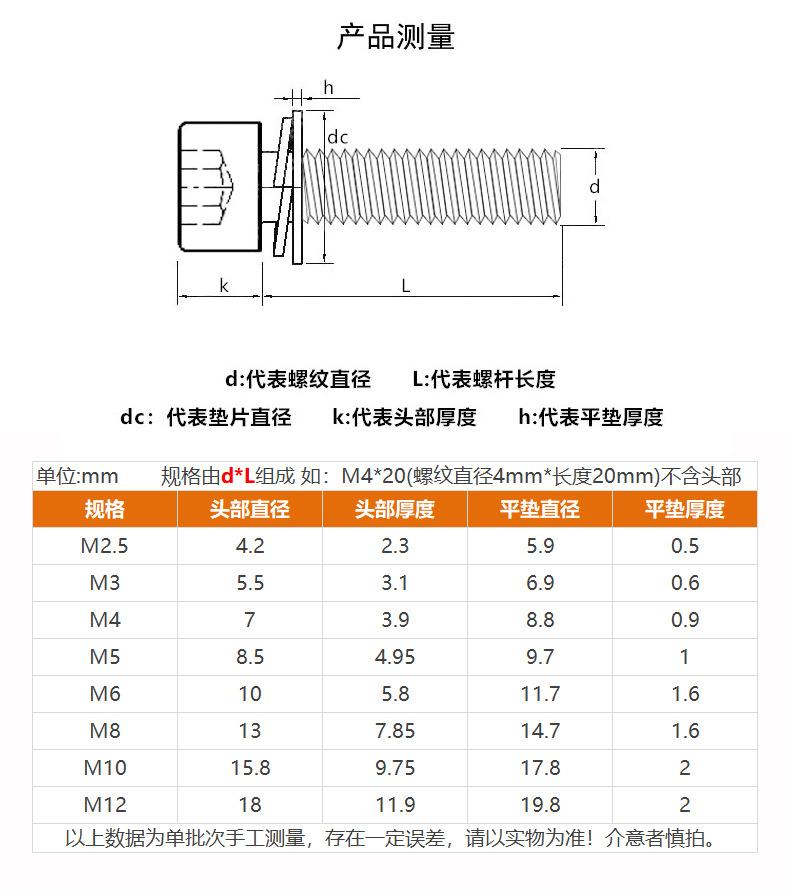 产品测量

h
dc
d
k
L

d:代表螺纹直径　　L:代表螺杆长度

dc：代表垫片直径　　k:代表头部厚度　　h:代表平垫厚度

单位:mm　　规格由d*L组成 如：M4*20(螺纹直径4mm*长度20mm)不含头部

| 规格 | 头部直径 | 头部厚度 | 平垫直径 | 平垫厚度 |
|---|---|---|---|---|
| M2.5 | 4.2 | 2.3 | 5.9 | 0.5 |
| M3 | 5.5 | 3.1 | 6.9 | 0.6 |
| M4 | 7 | 3.9 | 8.8 | 0.9 |
| M5 | 8.5 | 4.95 | 9.7 | 1 |
| M6 | 10 | 5.8 | 11.7 | 1.6 |
| M8 | 13 | 7.85 | 14.7 | 1.6 |
| M10 | 15.8 | 9.75 | 17.8 | 2 |
| M12 | 18 | 11.9 | 19.8 | 2 |

以上数据为单批次手工测量，存在一定误差，请以实物为准！介意者慎拍。